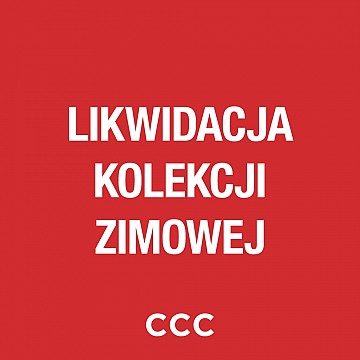 LIKWIDACJA
KOLEKCJI
ZIMOWEJ

CCC